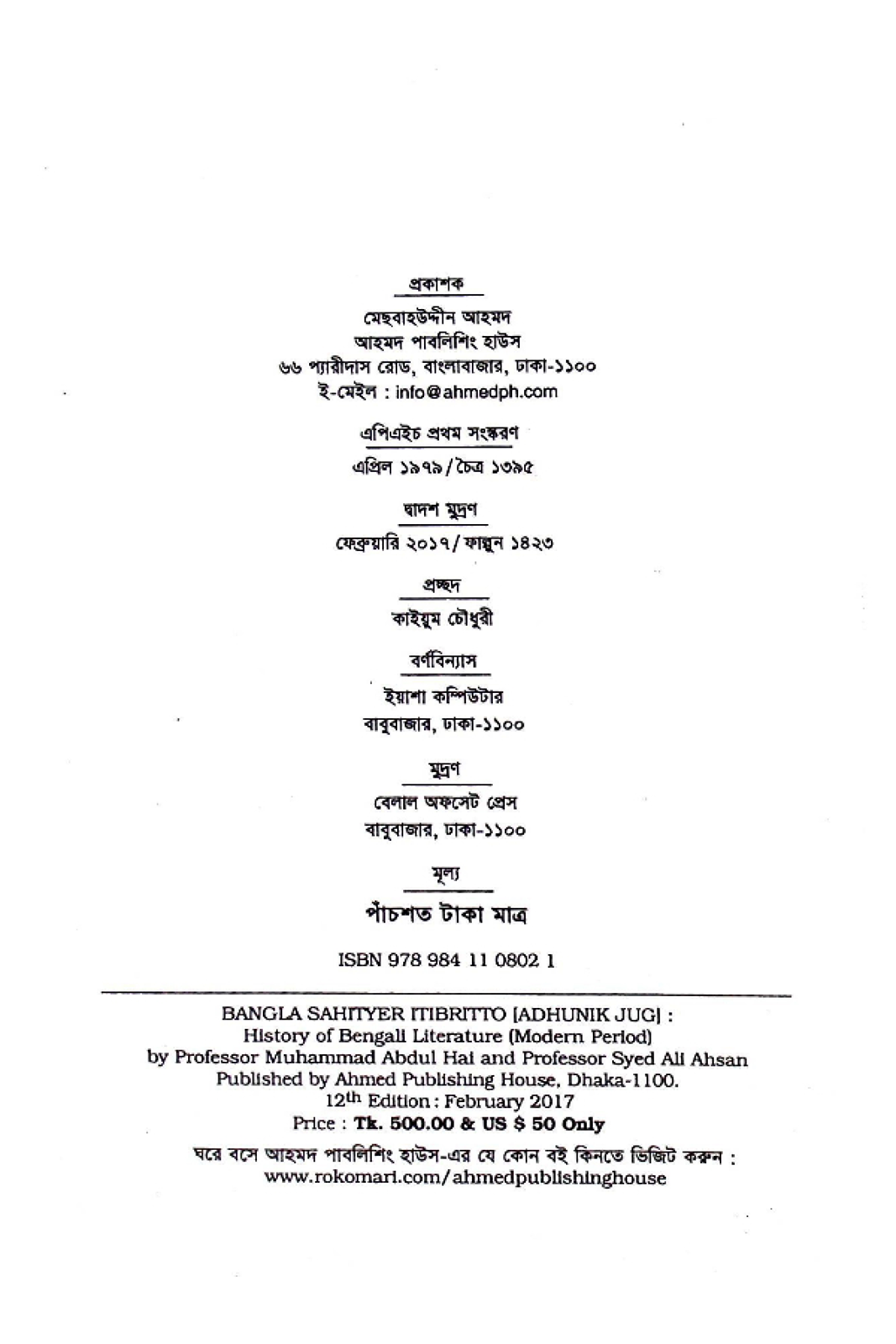 প্রকাশক

মেছবাহউদ্দীন আহমদ
আহমদ পাবলিশিং হাউস
৬৬ প্যারীদাস রোড, বাংলাবাজার, ঢাকা-১১০০
ই-মেইল : info@ahmedph.com

এপিএইচ প্রথম সংস্করণ

এপ্রিল ১৯৭৯/চৈত্র ১৩৯৫

দ্বাদশ মুদ্রণ

ফেব্রুয়ারি ২০১৭/ফাল্গুন ১৪২৩

প্রচ্ছদ

কাইয়ুম চৌধুরী

বর্ণবিন্যাস

ইয়াশা কম্পিউটার
বাবুবাজার, ঢাকা-১১০০

মুদ্রণ

বেলাল অফসেট প্রেস
বাবুবাজার, ঢাকা-১১০০

মূল্য

পাঁচশত টাকা মাত্র

ISBN 978 984 11 0802 1

BANGLA SAHITYER ITIBRITTO [ADHUNIK JUG] :
History of Bengali Literature (Modern Period)
by Professor Muhammad Abdul Hai and Professor Syed Ali Ahsan
Published by Ahmed Publishing House, Dhaka-1100.
$12^{th}$ Edition : February 2017
Price : Tk. 500.00 & US $ 50 Only

ঘরে বসে আহমদ পাবলিশিং হাউস-এর যে কোন বই কিনতে ভিজিট করুন :
www.rokomari.com/ahmedpublishinghouse